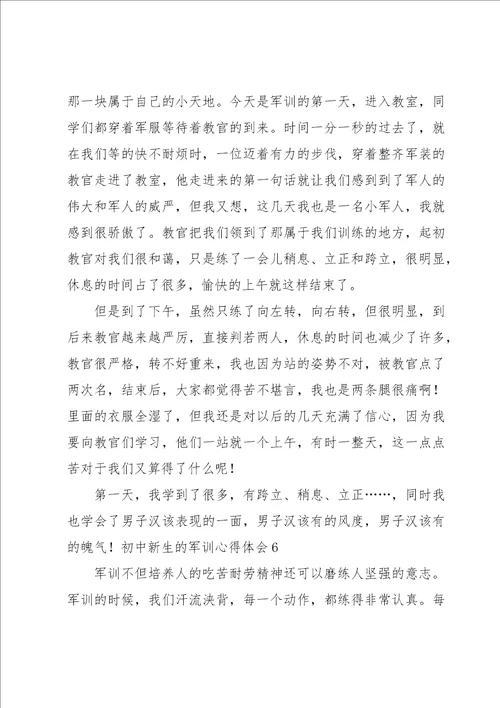 那一块属于自己的小天地。今天是军训的第一天，进入教室，同学们都穿着军服等待着教官的到来。时间一分一秒的过去了，就在我们等的快不耐烦时，一位迈着有力的步伐，穿着整齐军装的教官走进了教室，他走进来的第一句话就让我们感到到了军人的伟大和军人的威严，但我又想，这几天我也是一名小军人，我就感到很骄傲了。教官把我们领到了那属于我们训练的地方，起初教官对我们很和蔼，只是练了一会儿稍息、立正和跨立，很明显，休息的时间占了很多，愉快的上午就这样结束了。

但是到了下午，虽然只练了向左转，向右转，但很明显，到后来教官越来越严厉，直接判若两人，休息的时间也减少了许多，教官很严格，转不好重来，我也因为站的姿势不对，被教官点了两次名，结束后，大家都觉得苦不堪言，我也是两条腿很痛啊！里面的衣服全湿了，但我还是对以后的几天充满了信心，因为我要向教官们学习，他们一站就一个上午，有时一整天，这一点点苦对于我们又算得了什么呢！

第一天，我学到了很多，有跨立、稍息、立正……，同时我也学会了男子汉该表现的一面，男子汉该有的风度，男子汉该有的魄气！初中新生的军训心得体会6

军训不但培养人的吃苦耐劳精神还可以磨练人坚强的意志。军训的时候，我们汗流浃背，每一个动作，都练得非常认真。每